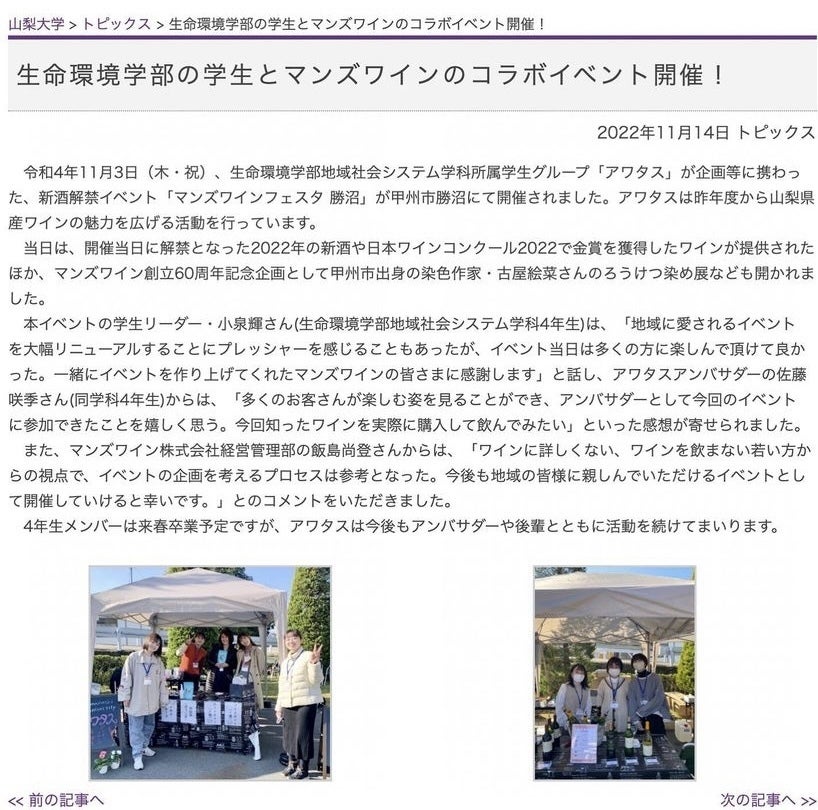 山梨大学 > トピックス > 生命環境学部の学生とマンズワインのコラボイベント開催！

生命環境学部の学生とマンズワインのコラボイベント開催！

2022年11月14日 トピックス

令和4年11月3日（木・祝）、生命環境学部地域社会システム学科所属学生グループ「アワタス」が企画等に携わった、新酒解禁イベント「マンズワインフェスタ 勝沼」が甲州市勝沼にて開催されました。アワタスは昨年度から山梨県産ワインの魅力を広げる活動を行っています。

当日は、開催当日に解禁となった2022年の新酒や日本ワインコンクール2022で金賞を獲得したワインが提供されたほか、マンズワイン創立60周年記念企画として甲州市出身の染色作家・古屋絵菜さんのろうけつ染め展なども開かれました。

本イベントの学生リーダー・小泉輝さん(生命環境学部地域社会システム学科4年生)は、「地域に愛されるイベントを大幅リニューアルすることにプレッシャーを感じることもあったが、イベント当日は多くの方に楽しんで頂けて良かった。一緒にイベントを作り上げてくれたマンズワインの皆さまに感謝します」と話し、アワタスアンバサダーの佐藤咲季さん(同学科4年生)からは、「多くのお客さんが楽しむ姿を見ることができ、アンバサダーとして今回のイベントに参加できたことを嬉しく思う。今回知ったワインを実際に購入して飲んでみたい」といった感想が寄せられました。

また、マンズワイン株式会社経営管理部の飯島尚登さんからは、「ワインに詳しくない、ワインを飲まない若い方からの視点で、イベントの企画を考えるプロセスは参考となった。今後も地域の皆様に親しんでいただけるイベントとして開催していけると幸いです。」とのコメントをいただきました。

4年生メンバーは来春卒業予定ですが、アワタスは今後もアンバサダーや後輩とともに活動を続けてまいります。

アワタス

<< 前の記事へ

次の記事へ >>